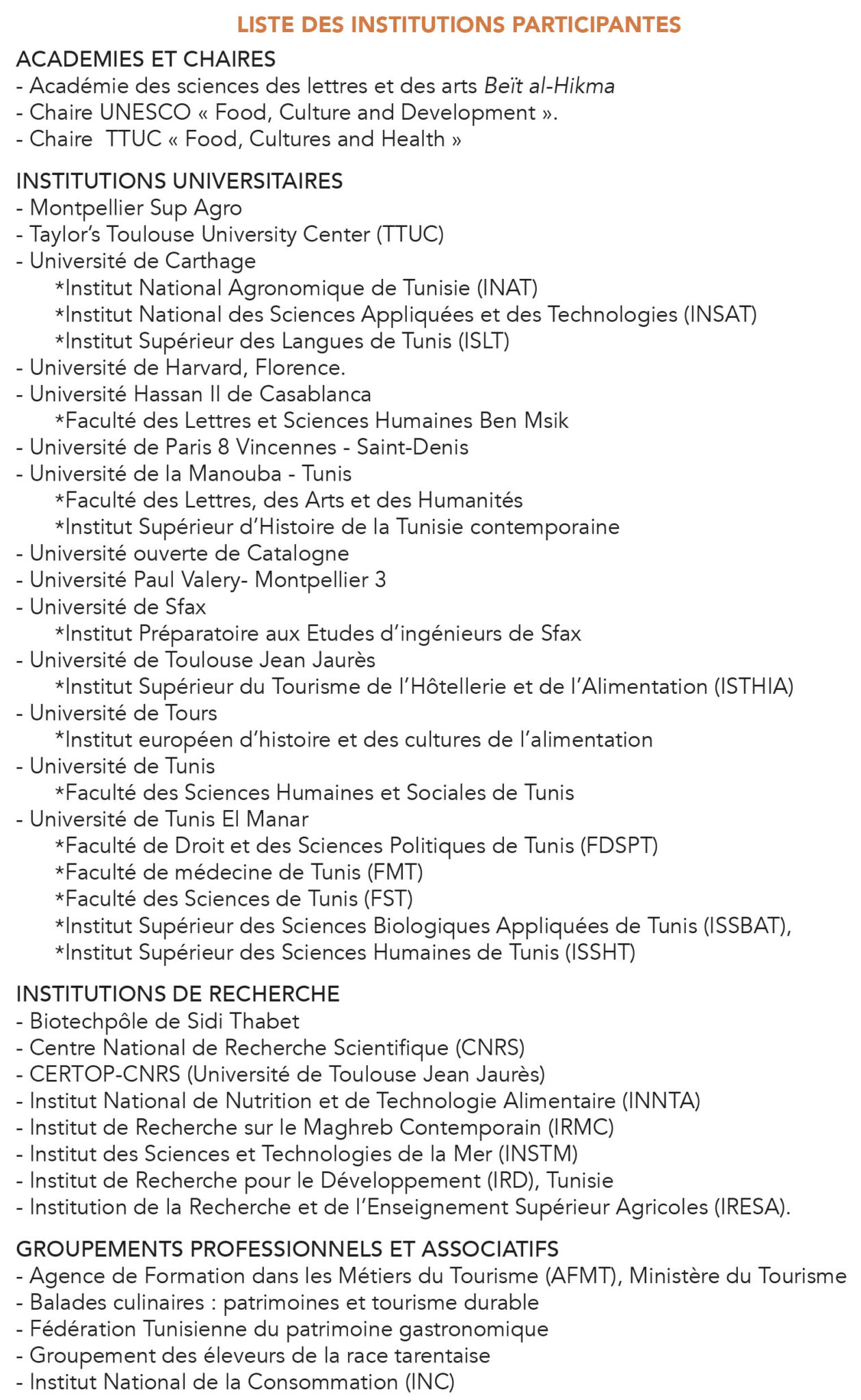 LISTE DES INSTITUTIONS PARTICIPANTES

ACADEMIES ET CHAIRES
- Académie des sciences des lettres et des arts Beït al-Hikma
- Chaire UNESCO « Food, Culture and Development ».
- Chaire TTUC « Food, Cultures and Health »

INSTITUTIONS UNIVERSITAIRES
- Montpellier Sup Agro
- Taylor's Toulouse University Center (TTUC)
- Université de Carthage
*Institut National Agronomique de Tunisie (INAT)
*Institut National des Sciences Appliquées et des Technologies (INSAT)
*Institut Supérieur des Langues de Tunis (ISLT)
- Université de Harvard, Florence.
- Université Hassan II de Casablanca
*Faculté des Lettres et Sciences Humaines Ben Msik
- Université de Paris 8 Vincennes - Saint-Denis
- Université de la Manouba - Tunis
*Faculté des Lettres, des Arts et des Humanités
*Institut Supérieur d'Histoire de la Tunisie contemporaine
- Université ouverte de Catalogne
- Université Paul Valery- Montpellier 3
- Université de Sfax
*Institut Préparatoire aux Etudes d'ingénieurs de Sfax
- Université de Toulouse Jean Jaurès
*Institut Supérieur du Tourisme de l'Hôtellerie et de l'Alimentation (ISTHIA)
- Université de Tours
*Institut européen d'histoire et des cultures de l'alimentation
- Université de Tunis
*Faculté des Sciences Humaines et Sociales de Tunis
- Université de Tunis El Manar
*Faculté de Droit et des Sciences Politiques de Tunis (FDSPT)
*Faculté de médecine de Tunis (FMT)
*Faculté des Sciences de Tunis (FST)
*Institut Supérieur des Sciences Biologiques Appliquées de Tunis (ISSBAT),
*Institut Supérieur des Sciences Humaines de Tunis (ISSHT)

INSTITUTIONS DE RECHERCHE
- Biotechpôle de Sidi Thabet
- Centre National de Recherche Scientifique (CNRS)
- CERTOP-CNRS (Université de Toulouse Jean Jaurès)
- Institut National de Nutrition et de Technologie Alimentaire (INNTA)
- Institut de Recherche sur le Maghreb Contemporain (IRMC)
- Institut des Sciences et Technologies de la Mer (INSTM)
- Institut de Recherche pour le Développement (IRD), Tunisie
- Institution de la Recherche et de l'Enseignement Supérieur Agricoles (IRESA).

GROUPEMENTS PROFESSIONNELS ET ASSOCIATIFS
- Agence de Formation dans les Métiers du Tourisme (AFMT), Ministère du Tourisme
- Balades culinaires : patrimoines et tourisme durable
- Fédération Tunisienne du patrimoine gastronomique
- Groupement des éleveurs de la race tarentaise
- Institut National de la Consommation (INC)